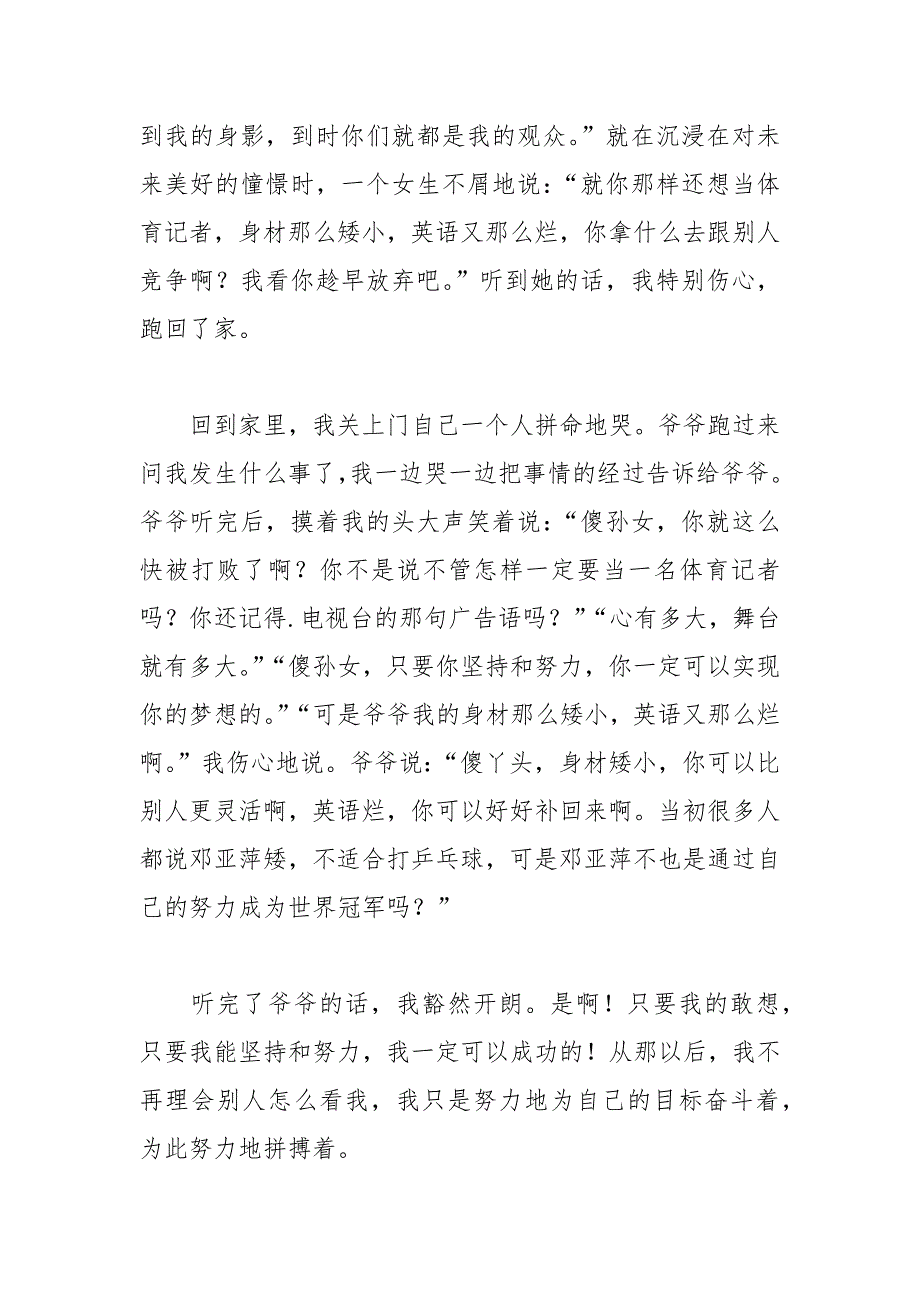 到我的身影，到时你们就都是我的观众。”就在沉浸在对未来美好的憧憬时，一个女生不屑地说：“就你那样还想当体育记者，身材那么矮小，英语又那么烂，你拿什么去跟别人竞争啊？我看你趁早放弃吧。”听到她的话，我特别伤心，跑回了家。

回到家里，我关上门自己一个人拼命地哭。爷爷跑过来问我发生什么事了，我一边哭一边把事情的经过告诉给爷爷。爷爷听完后，摸着我的头大声笑着说：“傻孙女，你就这么快被打败了啊？你不是说不管怎样一定要当一名体育记者吗？你还记得.电视台的那句广告语吗？”“心有多大，舞台就有多大。”“傻孙女，只要你坚持和努力，你一定可以实现你的梦想的。”“可是爷爷我的身材那么矮小，英语又那么烂啊。”我伤心地说。爷爷说：“傻丫头，身材矮小，你可以比别人更灵活啊，英语烂，你可以好好补回来啊。当初很多人都说邓亚萍矮，不适合打乒乓球，可是邓亚萍不也是通过自己的努力成为世界冠军吗？”

听完了爷爷的话，我豁然开朗。是啊！只要我的敢想，只要我能坚持和努力，我一定可以成功的！从那以后，我不再理会别人怎么看我，我只是努力地为自己的目标奋斗着，为此努力地拼搏着。